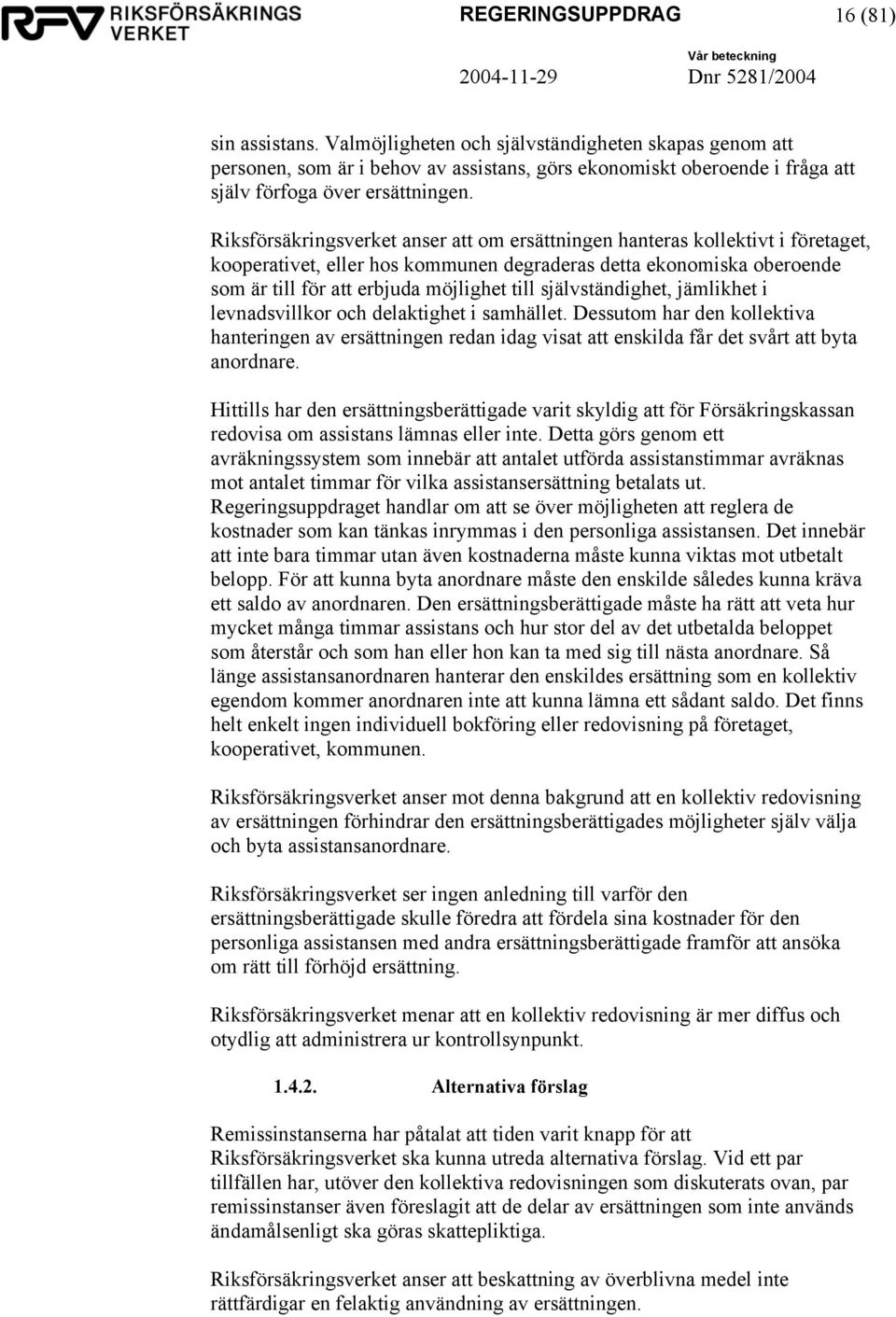 RFV RIKSFÖRSÄKRINGS VERKET REGERINGSUPPDRAG 16 (81)

Vår beteckning
2004-11-29 Dnr 5281/2004

sin assistans. Valmöjligheten och självständigheten skapas genom att personen, som är i behov av assistans, görs ekonomiskt oberoende i fråga att själv förfoga över ersättningen.

Riksförsäkringsverket anser att om ersättningen hanteras kollektivt i företaget, kooperativet, eller hos kommunen degraderas detta ekonomiska oberoende som är till för att erbjuda möjlighet till självständighet, jämlikhet i levnadsvillkor och delaktighet i samhället. Dessutom har den kollektiva hanteringen av ersättningen redan idag visat att enskilda får det svårt att byta anordnare.

Hittills har den ersättningsberättigade varit skyldig att för Försäkringskassan redovisa om assistans lämnas eller inte. Detta görs genom ett avräkningssystem som innebär att antalet utförda assistanstimmar avräknas mot antalet timmar för vilka assistansersättning betalats ut. Regeringsuppdraget handlar om att se över möjligheten att reglera de kostnader som kan tänkas inrymmas i den personliga assistansen. Det innebär att inte bara timmar utan även kostnaderna måste kunna viktas mot utbetalt belopp. För att kunna byta anordnare måste den enskilde således kunna kräva ett saldo av anordnaren. Den ersättningsberättigade måste ha rätt att veta hur mycket många timmar assistans och hur stor del av det utbetalda beloppet som återstår och som han eller hon kan ta med sig till nästa anordnare. Så länge assistansanordnaren hanterar den enskildes ersättning som en kollektiv egendom kommer anordnaren inte att kunna lämna ett sådant saldo. Det finns helt enkelt ingen individuell bokföring eller redovisning på företaget, kooperativet, kommunen.

Riksförsäkringsverket anser mot denna bakgrund att en kollektiv redovisning av ersättningen förhindrar den ersättningsberättigades möjligheter själv välja och byta assistansanordnare.

Riksförsäkringsverket ser ingen anledning till varför den ersättningsberättigade skulle föredra att fördela sina kostnader för den personliga assistansen med andra ersättningsberättigade framför att ansöka om rätt till förhöjd ersättning.

Riksförsäkringsverket menar att en kollektiv redovisning är mer diffus och otydlig att administrera ur kontrollsynpunkt.

1.4.2. Alternativa förslag

Remissinstanserna har påtalat att tiden varit knapp för att Riksförsäkringsverket ska kunna utreda alternativa förslag. Vid ett par tillfällen har, utöver den kollektiva redovisningen som diskuterats ovan, par remissinstanser även föreslagit att de delar av ersättningen som inte används ändamålsenligt ska göras skattepliktiga.

Riksförsäkringsverket anser att beskattning av överblivna medel inte rättfärdigar en felaktig användning av ersättningen.